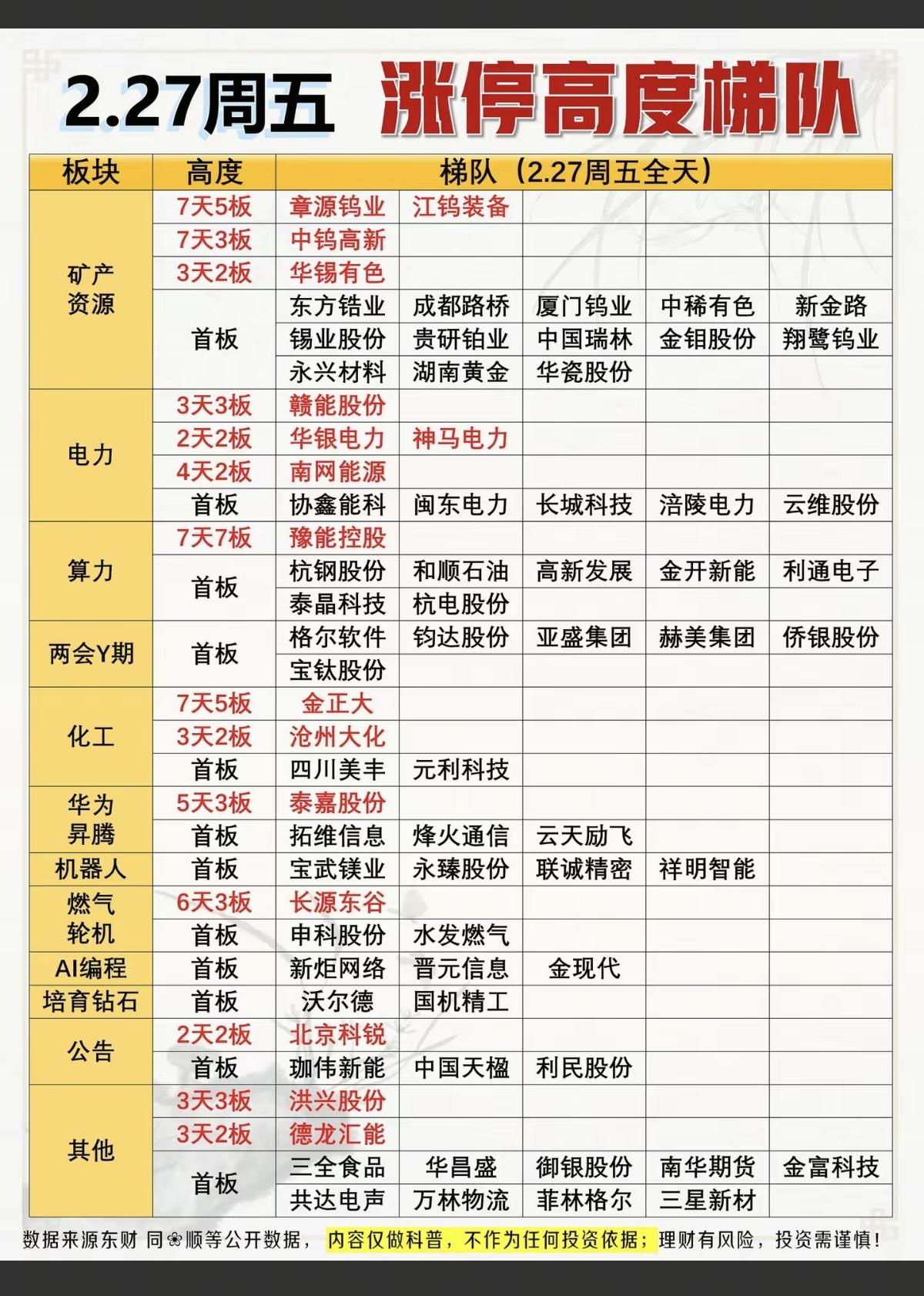 2.27周五 涨停高度梯队

| 板块 | 高度 | 梯队（2.27周五全天） | | | | |
|---|---|---|---|---|---|---|
| 矿产资源 | 7天5板 | 章源钨业 | 江钨装备 | | | |
| | 7天3板 | 中钨高新 | | | | |
| | 3天2板 | 华锡有色 | | | | |
| | 首板 | 东方锆业 | 成都路桥 | 厦门钨业 | 中稀有色 | 新金路 |
| | | 锡业股份 | 贵研铂业 | 中国瑞林 | 金钼股份 | 翔鹭钨业 |
| | | 永兴材料 | 湖南黄金 | 华瓷股份 | | |
| 电力 | 3天3板 | 赣能股份 | | | | |
| | 2天2板 | 华银电力 | 神马电力 | | | |
| | 4天2板 | 南网能源 | | | | |
| | 首板 | 协鑫能科 | 闽东电力 | 长城科技 | 涪陵电力 | 云维股份 |
| 算力 | 7天7板 | 豫能控股 | | | | |
| | 首板 | 杭钢股份 | 和顺石油 | 高新发展 | 金开新能 | 利通电子 |
| | | 泰晶科技 | 杭电股份 | | | |
| 两会Y期 | 首板 | 格尔软件 | 钧达股份 | 亚盛集团 | 赫美集团 | 侨银股份 |
| | | 宝钛股份 | | | | |
| 化工 | 7天5板 | 金正大 | | | | |
| | 3天2板 | 沧州大化 | | | | |
| | 首板 | 四川美丰 | 元利科技 | | | |
| 华为昇腾 | 5天3板 | 泰嘉股份 | | | | |
| | 首板 | 拓维信息 | 烽火通信 | 云天励飞 | | |
| 机器人 | 首板 | 宝武镁业 | 永臻股份 | 联诚精密 | 祥明智能 | |
| 燃气轮机 | 6天3板 | 长源东谷 | | | | |
| | 首板 | 申科股份 | 水发燃气 | | | |
| AI编程 | 首板 | 新炬网络 | 晋元信息 | 金现代 | | |
| 培育钻石 | 首板 | 沃尔德 | 国机精工 | | | |
| 公告 | 2天2板 | 北京科锐 | | | | |
| | 首板 | 珈伟新能 | 中国天楹 | 利民股份 | | |
| 其他 | 3天3板 | 洪兴股份 | | | | |
| | 3天2板 | 德龙汇能 | | | | |
| | 首板 | 三全食品 | 华昌盛 | 御银股份 | 南华期货 | 金富科技 |
| | | 共达电声 | 万林物流 | 菲林格尔 | 三星新材 | |

数据来源东财 同❀顺等公开数据， 内容仅做科普，不作为任何投资依据；理财有风险，投资需谨慎！